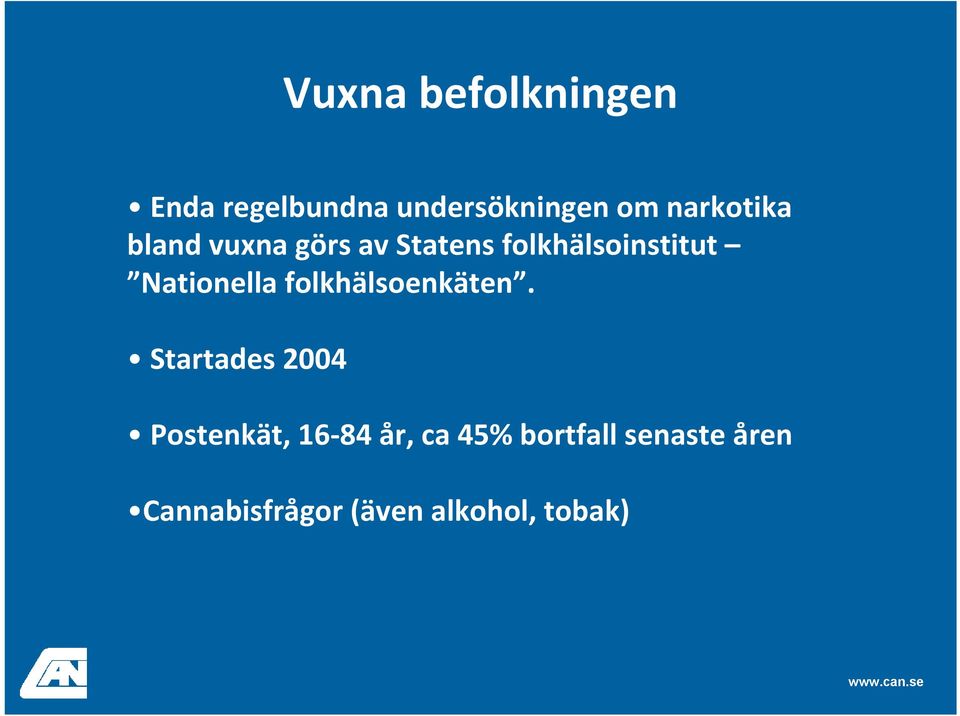 Vuxna befolkningen

• Enda regelbundna undersökningen om narkotika bland vuxna görs av Statens folkhälsoinstitut – ”Nationella folkhälsoenkäten”.

• Startades 2004

• Postenkät, 16-84 år, ca 45% bortfall senaste åren

•Cannabisfrågor (även alkohol, tobak)

CAN

www.can.se